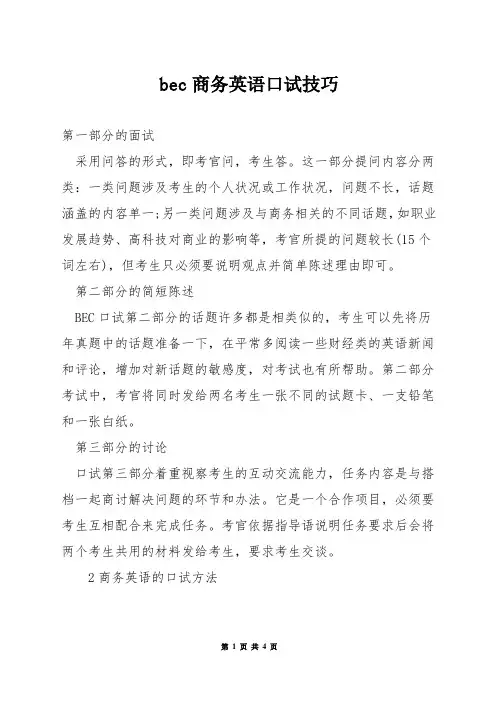 bec 商务英语口试技巧

第一部分的面试

采用问答的形式，即考官问，考生答。这一部分提问内容分两类：一类问题涉及考生的个人状况或工作状况，问题不长，话题涵盖的内容单一;另一类问题涉及与商务相关的不同话题，如职业发展趋势、高科技对商业的影响等，考官所提的问题较长(15 个词左右)，但考生只必须要说明观点并简单陈述理由即可。

第二部分的简短陈述

BEC 口试第二部分的话题许多都是相类似的，考生可以先将历年真题中的话题准备一下，在平常多阅读一些财经类的英语新闻和评论，增加对新话题的敏感度，对考试也有所帮助。第二部分考试中，考官将同时发给两名考生一张不同的试题卡、一支铅笔和一张白纸。

第三部分的讨论

口试第三部分着重视察考生的互动交流能力，任务内容是与搭档一起商讨解决问题的环节和办法。它是一个合作项目，必须要考生互相配合来完成任务。考官依据指导语说明任务要求后会将两个考生共用的材料发给考生，要求考生交谈。

2 商务英语的口试方法

第 1 页 共 4 页